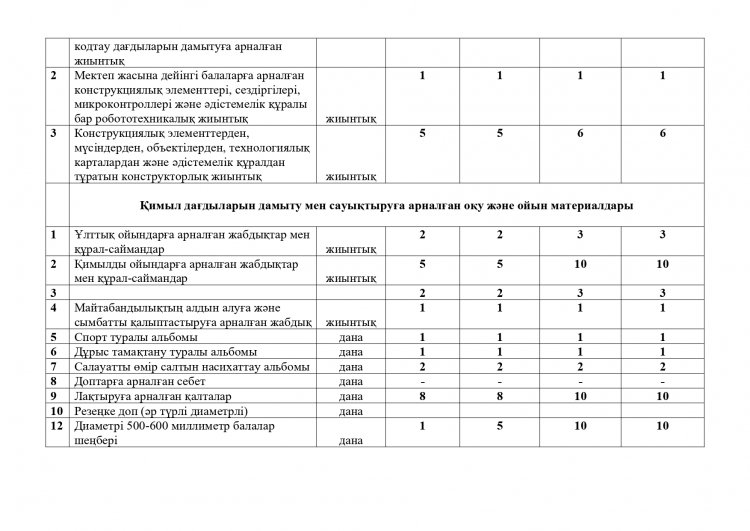 | | кодтау дағдыларын дамытуға арналған жиынтық | | | | | |
|---|---|---|---|---|---|---|
| 2 | Мектеп жасына дейінгі балаларға арналған конструкциялық элементтері, сездіргілері, микроконтроллері және әдістемелік құралы бар робототехникалық жиынтық | жиынтық | 1 | 1 | 1 | 1 |
| 3 | Конструкциялық элементтерден, мүсіндерден, объектілерден, технологиялық карталардан және әдістемелік құралдан тұратын конструкторлық жиынтық | жиынтық | 5 | 5 | 6 | 6 |
| | Қимыл дағдыларын дамыту мен сауықтыруға арналған оқу және ойын материалдары | | | | | |
| 1 | Ұлттық ойындарға арналған жабдықтар мен құрал-саймандар | жиынтық | 2 | 2 | 3 | 3 |
| 2 | Қимылды ойындарға арналған жабдықтар мен құрал-саймандар | жиынтық | 5 | 5 | 10 | 10 |
| 3 | | | 2 | 2 | 3 | 3 |
| 4 | Майтабандылықтың алдын алуға және сымбатты қалыптастыруға арналған жабдық | жиынтық | 1 | 1 | 1 | 1 |
| 5 | Спорт туралы альбомы | дана | 1 | 1 | 1 | 1 |
| 6 | Дұрыс тамақтану туралы альбомы | дана | 1 | 1 | 1 | 1 |
| 7 | Салауатты өмір салтын насихаттау альбомы | дана | 2 | 2 | 2 | 2 |
| 8 | Доптарға арналған себет | дана | - | - | - | - |
| 9 | Лақтыруға арналған қалталар | дана | 8 | 8 | 10 | 10 |
| 10 | Резеңке доп (әр түрлі диаметрлі) | дана | | | | |
| 12 | Диаметрі 500-600 миллиметр балалар шеңбері | дана | 1 | 5 | 10 | 10 |